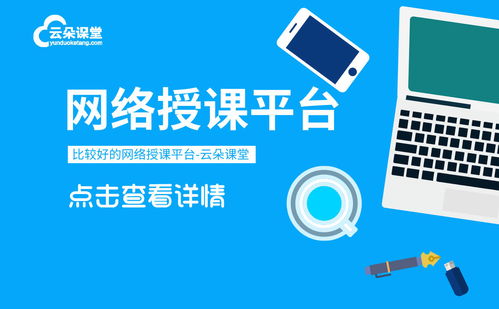 云朵课堂
yunduoketang.com

网络授课平台

比较好的网络授课平台-云朵课堂

点击查看详情